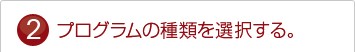 2 プログラムの種類を選択する。